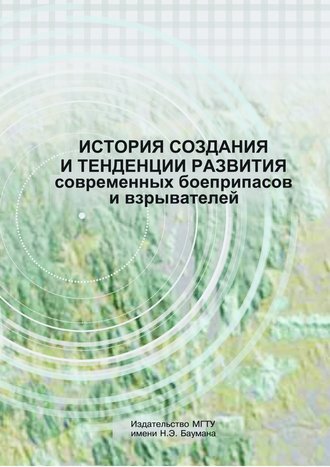 ИСТОРИЯ СОЗДАНИЯ
И ТЕНДЕНЦИИ РАЗВИТИЯ
современных боеприпасов
и взрывателей

Издательство МГТУ
имени Н.Э. Баумана